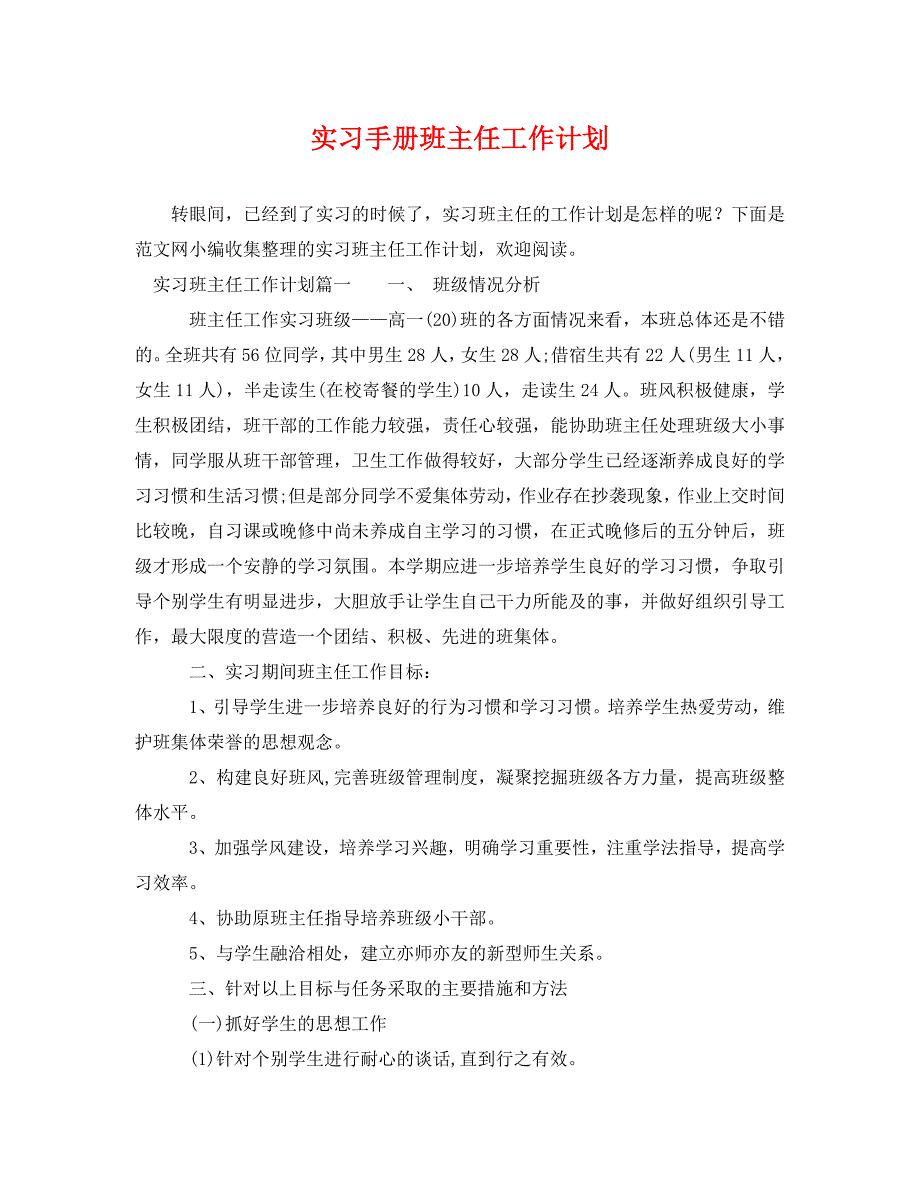 实习手册班主任工作计划

转眼间，已经到了实习的时候了，实习班主任的工作计划是怎样的呢？下面是范文网小编收集整理的实习班主任工作计划，欢迎阅读。

实习班主任工作计划篇一　　一、　班级情况分析

班主任工作实习班级——高一(20)班的各方面情况来看，本班总体还是不错的。全班共有56位同学，其中男生28人，女生28人;借宿生共有22人(男生11人，女生11人)，半走读生(在校寄餐的学生)10人，走读生24人。班风积极健康，学生积极团结，班干部的工作能力较强，责任心较强，能协助班主任处理班级大小事情，同学服从班干部管理，卫生工作做得较好，大部分学生已经逐渐养成良好的学习习惯和生活习惯;但是部分同学不爱集体劳动，作业存在抄袭现象，作业上交时间比较晚，自习课或晚修中尚未养成自主学习的习惯，在正式晚修后的五分钟后，班级才形成一个安静的学习氛围。本学期应进一步培养学生良好的学习习惯，争取引导个别学生有明显进步，大胆放手让学生自己干力所能及的事，并做好组织引导工作，最大限度的营造一个团结、积极、先进的班集体。

二、实习期间班主任工作目标：

1、引导学生进一步培养良好的行为习惯和学习习惯。培养学生热爱劳动，维护班集体荣誉的思想观念。

2、构建良好班风,完善班级管理制度，凝聚挖掘班级各方力量，提高班级整体水平。

3、加强学风建设，培养学习兴趣，明确学习重要性，注重学法指导，提高学习效率。

4、协助原班主任指导培养班级小干部。

5、与学生融洽相处，建立亦师亦友的新型师生关系。

三、针对以上目标与任务采取的主要措施和方法

(一)抓好学生的思想工作

(1)针对个别学生进行耐心的谈话,直到行之有效。